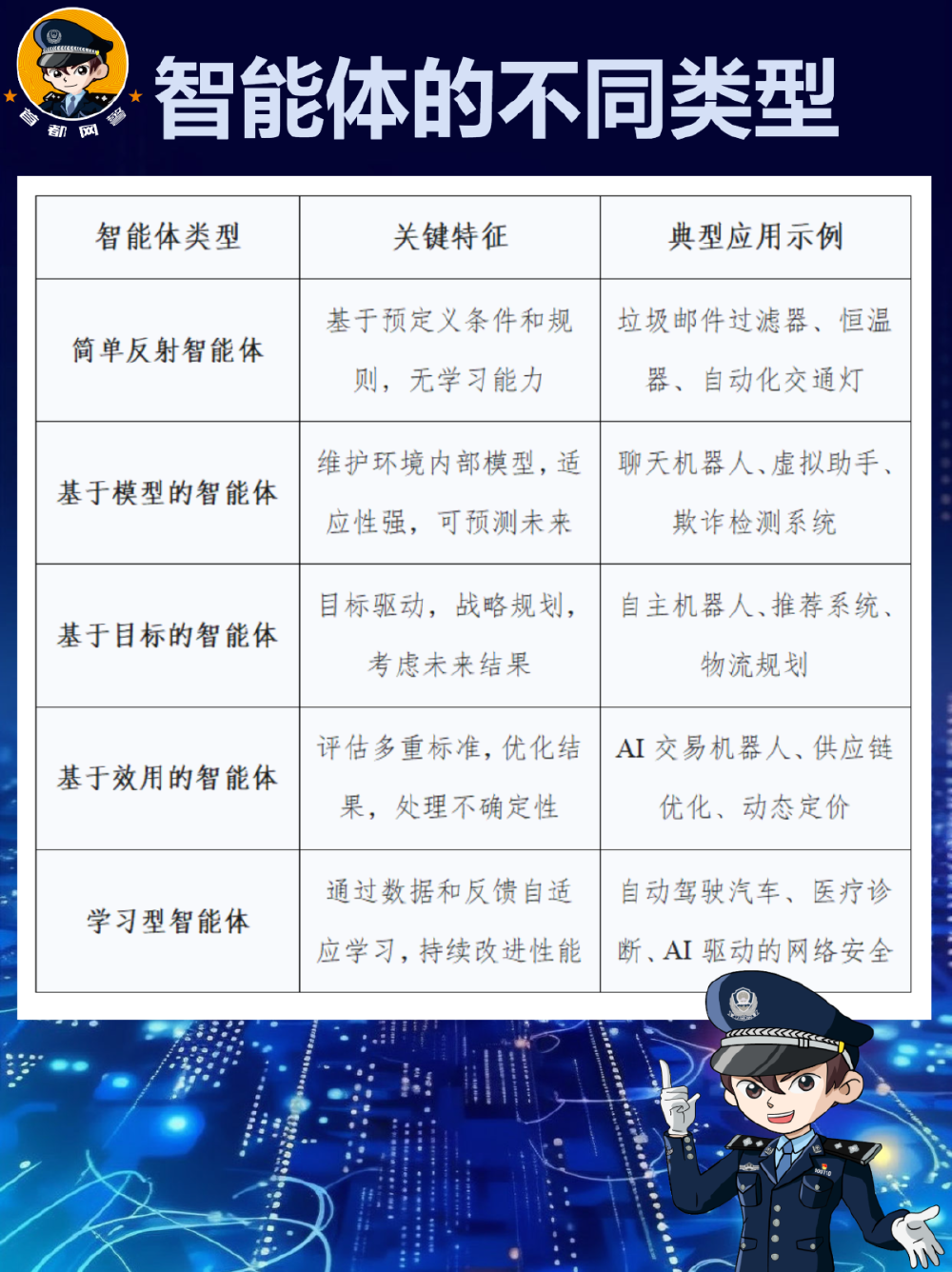 首都网警

智能体的不同类型

| 智能体类型 | 关键特征 | 典型应用示例 |
|---|---|---|
| 简单反射智能体 | 基于预定义条件和规则，无学习能力 | 垃圾邮件过滤器、恒温器、自动化交通灯 |
| 基于模型的智能体 | 维护环境内部模型，适应性强，可预测未来 | 聊天机器人、虚拟助手、欺诈检测系统 |
| 基于目标的智能体 | 目标驱动，战略规划，考虑未来结果 | 自主机器人、推荐系统、物流规划 |
| 基于效用的智能体 | 评估多重标准，优化结果，处理不确定性 | AI 交易机器人、供应链优化、动态定价 |
| 学习型智能体 | 通过数据和反馈自适应学习，持续改进性能 | 自动驾驶汽车、医疗诊断、AI 驱动的网络安全 |